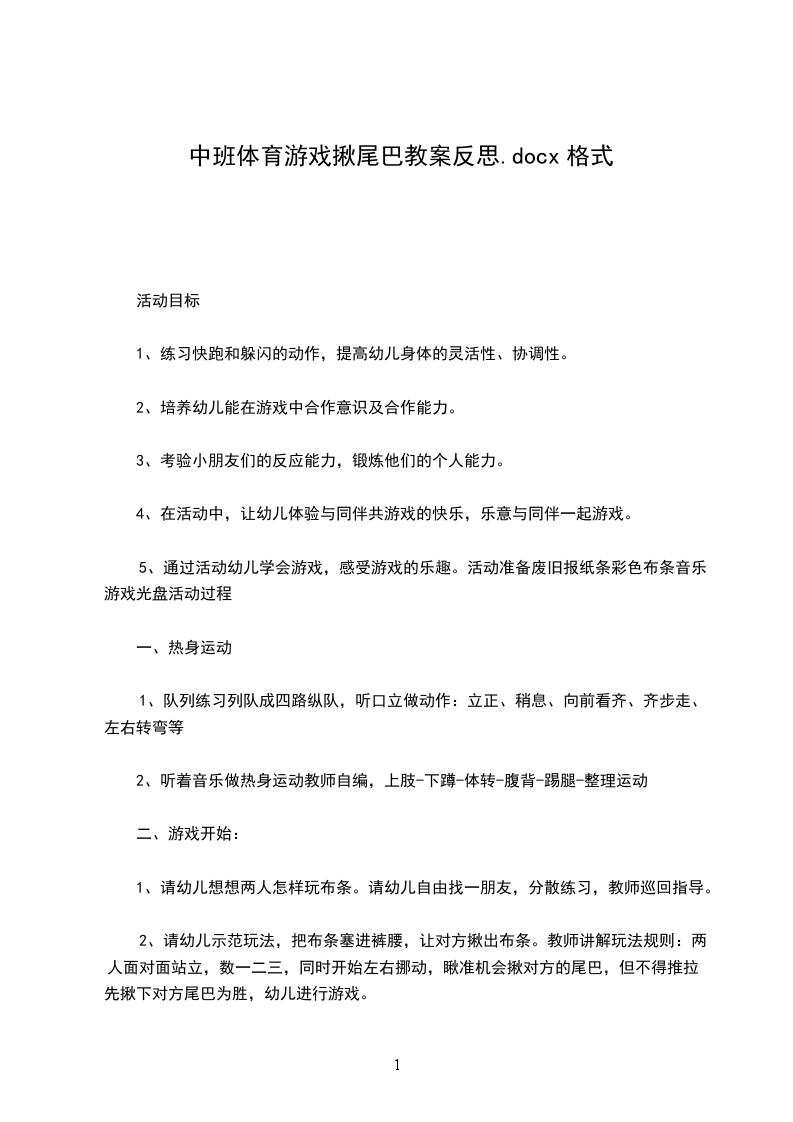 中班体育游戏揪尾巴教案反思.docx 格式

活动目标

1、练习快跑和躲闪的动作，提高幼儿身体的灵活性、协调性。

2、培养幼儿能在游戏中合作意识及合作能力。

3、考验小朋友们的反应能力，锻炼他们的个人能力。

4、在活动中，让幼儿体验与同伴共游戏的快乐，乐意与同伴一起游戏。

5、通过活动幼儿学会游戏，感受游戏的乐趣。活动准备废旧报纸条彩色布条音乐游戏光盘活动过程

一、热身运动

1、队列练习列队成四路纵队，听口立做动作：立正、稍息、向前看齐、齐步走、左右转弯等

2、听着音乐做热身运动教师自编，上肢-下蹲-体转-腹背-踢腿-整理运动

二、游戏开始：

1、请幼儿想想两人怎样玩布条。请幼儿自由找一朋友，分散练习，教师巡回指导。

2、请幼儿示范玩法，把布条塞进裤腰，让对方揪出布条。教师讲解玩法规则：两人面对面站立，数一二三，同时开始左右挪动，瞅准机会揪对方的尾巴，但不得推拉先揪下对方尾巴为胜，幼儿进行游戏。

1